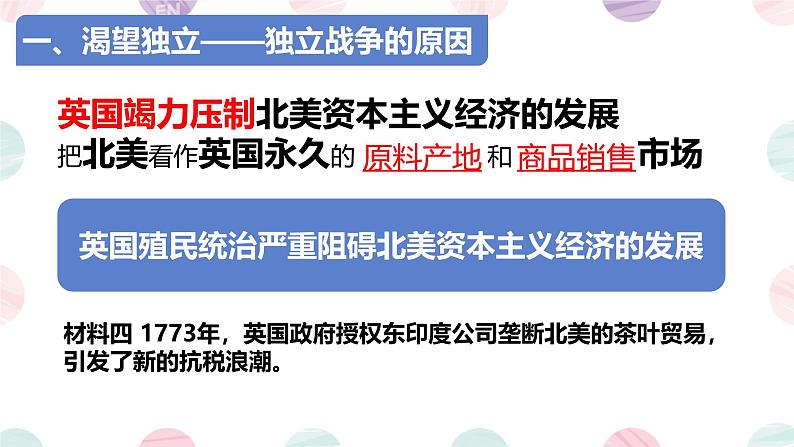 一、渴望独立——独立战争的原因

英国竭力压制北美资本主义经济的发展
把北美看作英国永久的 原料产地 和 商品销售市场

英国殖民统治严重阻碍北美资本主义经济的发展

材料四 1773年，英国政府授权东印度公司垄断北美的茶叶贸易，引发了新的抗税浪潮。